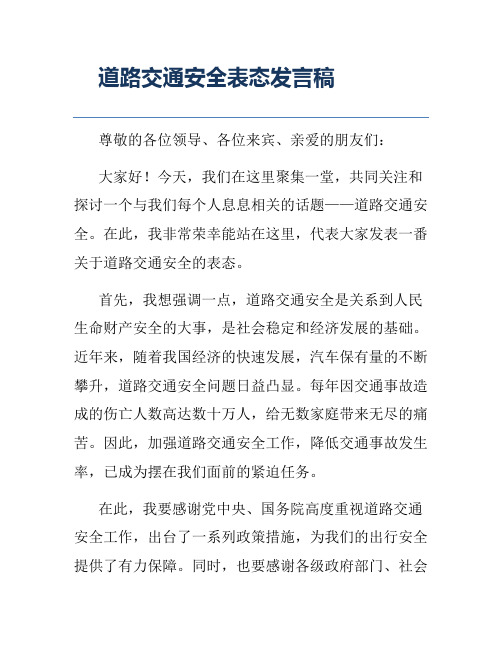 道路交通安全表态发言稿

尊敬的各位领导、各位来宾、亲爱的朋友们：

大家好！今天，我们在这里聚集一堂，共同关注和探讨一个与我们每个人息息相关的话题——道路交通安全。在此，我非常荣幸能站在这里，代表大家发表一番关于道路交通安全的表态。

首先，我想强调一点，道路交通安全是关系到人民生命财产安全的大事，是社会稳定和经济发展的基础。近年来，随着我国经济的快速发展，汽车保有量的不断攀升，道路交通安全问题日益凸显。每年因交通事故造成的伤亡人数高达数十万人，给无数家庭带来无尽的痛苦。因此，加强道路交通安全工作，降低交通事故发生率，已成为摆在我们面前的紧迫任务。

在此，我要感谢党中央、国务院高度重视道路交通安全工作，出台了一系列政策措施，为我们的出行安全提供了有力保障。同时，也要感谢各级政府部门、社会